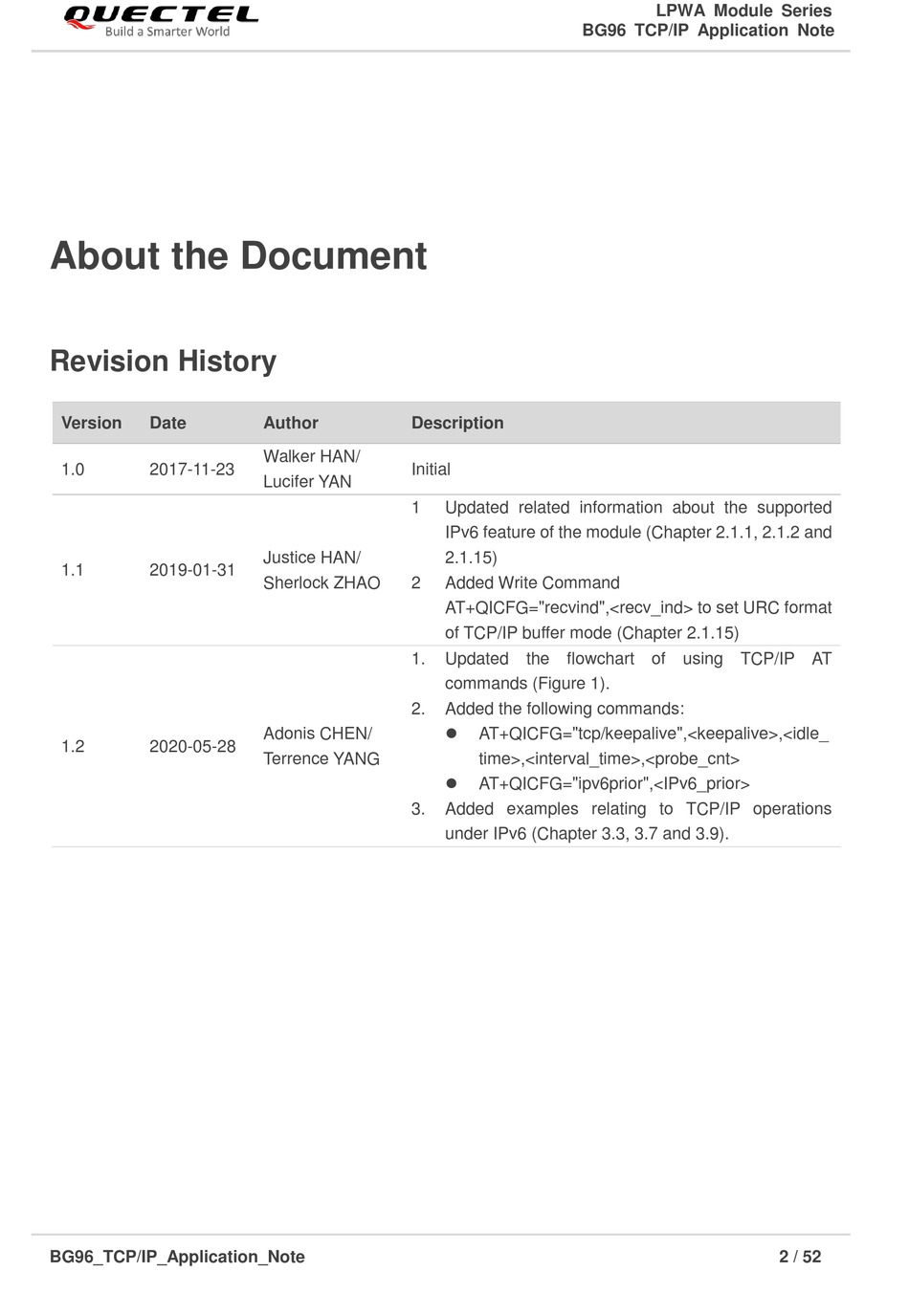 QUECTEL
Build a Smarter World

LPWA Module Series
BG96 TCP/IP Application Note

About the Document

Revision History

| Version | Date | Author | Description |
|---|---|---|---|
| 1.0 | 2017-11-23 | Walker HAN/ Lucifer YAN | Initial |
| 1.1 | 2019-01-31 | Justice HAN/ Sherlock ZHAO | 1 Updated related information about the supported IPv6 feature of the module (Chapter 2.1.1, 2.1.2 and 2.1.15) 2 Added Write Command AT+QICFG="recvind",<recv_ind> to set URC format of TCP/IP buffer mode (Chapter 2.1.15) |
| 1.2 | 2020-05-28 | Adonis CHEN/ Terrence YANG | 1. Updated the flowchart of using TCP/IP AT commands (Figure 1). 2. Added the following commands: ● AT+QICFG="tcp/keepalive",<keepalive>,<idle_time>,<interval_time>,<probe_cnt> ● AT+QICFG="ipv6prior",<IPv6_prior> 3. Added examples relating to TCP/IP operations under IPv6 (Chapter 3.3, 3.7 and 3.9). |

BG96_TCP/IP_Application_Note
2 / 52